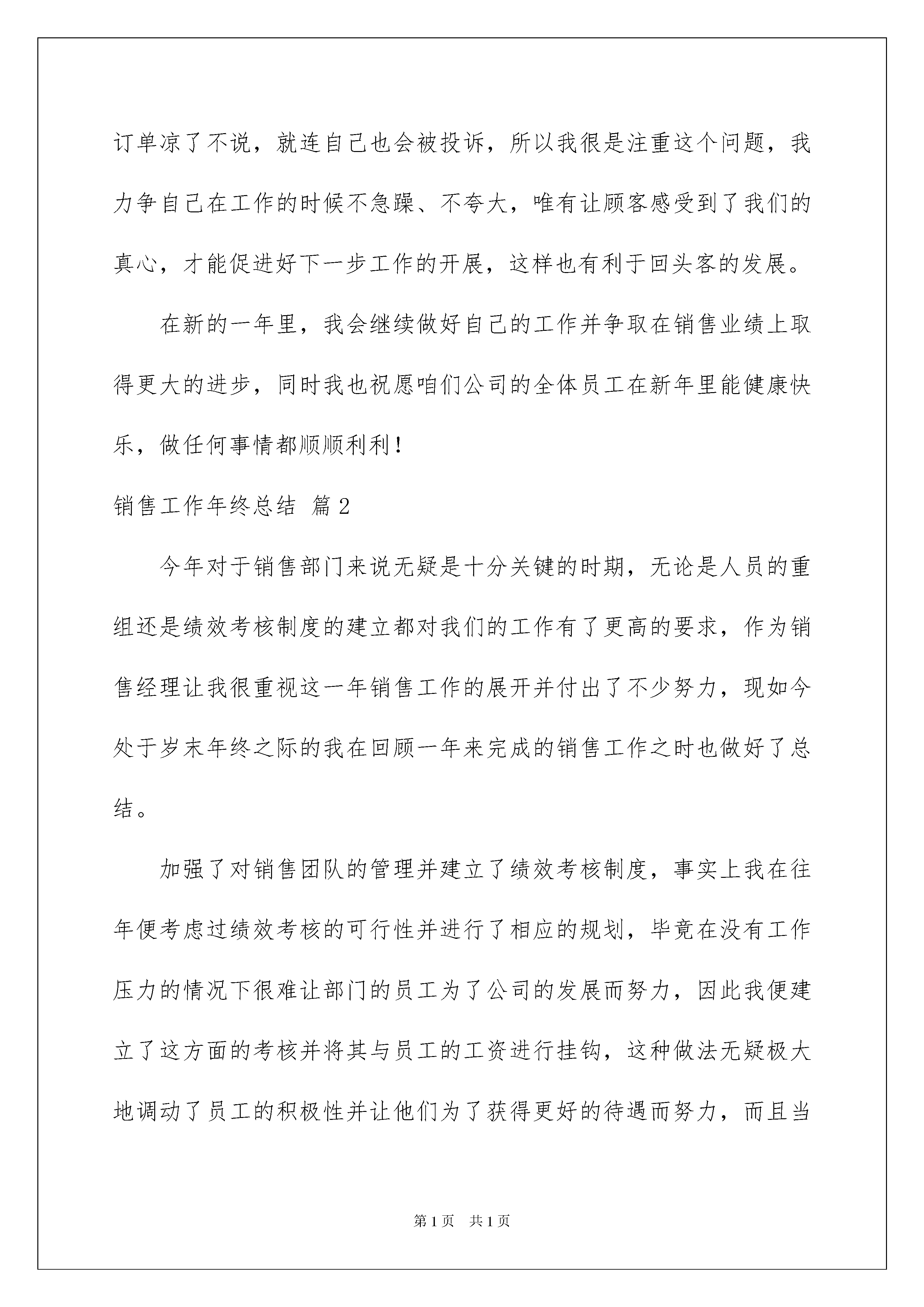 订单凉了不说，就连自己也会被投诉，所以我很是注重这个问题，我力争自己在工作的时候不急躁、不夸大，唯有让顾客感受到了我们的真心，才能促进好下一步工作的开展，这样也有利于回头客的发展。

在新的一年里，我会继续做好自己的工作并争取在销售业绩上取得更大的进步，同时我也祝愿咱们公司的全体员工在新年里能健康快乐，做任何事情都顺顺利利！

销售工作年终总结 篇2

今年对于销售部门来说无疑是十分关键的时期，无论是人员的重组还是绩效考核制度的建立都对我们的工作有了更高的要求，作为销售经理让我很重视这一年销售工作的展开并付出了不少努力，现如今处于岁末年终之际的我在回顾一年来完成的销售工作之时也做好了总结。

加强了对销售团队的管理并建立了绩效考核制度，事实上我在往年便考虑过绩效考核的可行性并进行了相应的规划，毕竟在没有工作压力的情况下很难让部门的员工为了公司的发展而努力，因此我便建立了这方面的考核并将其与员工的工资进行挂钩，这种做法无疑极大地调动了员工的积极性并让他们为了获得更好的待遇而努力，而且当

第1页 共1页